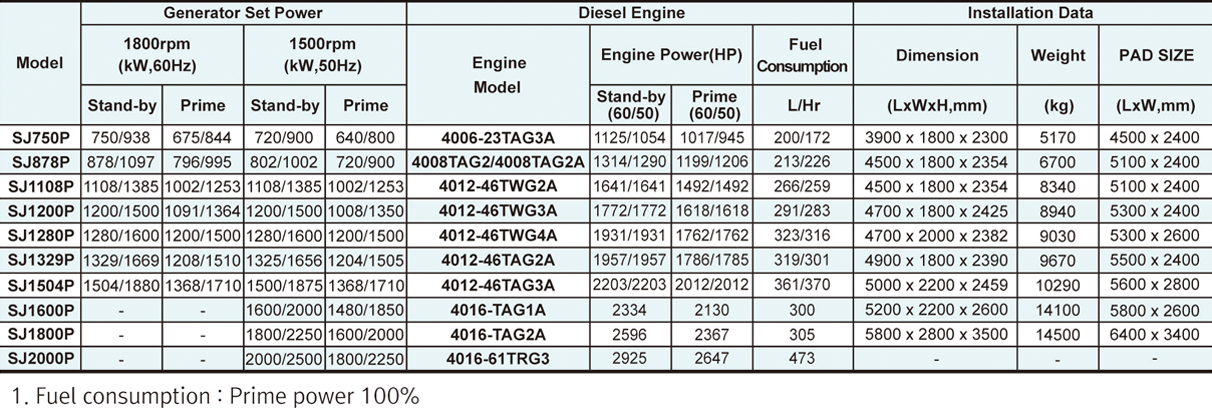 | Model | Generator Set Power |  |  |  | Diesel Engine |  |  |  | Installation Data |  |  |
|---|---|---|---|---|---|---|---|---|---|---|---|
|  | 1800rpm (kW,60Hz) |  | 1500rpm (kW,50Hz) |  | Engine Model | Engine Power(HP) |  | Fuel Consumption | Dimension | Weight | PAD SIZE |
|  | Stand-by | Prime | Stand-by | Prime |  | Stand-by (60/50) | Prime (60/50) | L/Hr | (LxWxH,mm) | (kg) | (LxW,mm) |
| SJ750P | 750/938 | 675/844 | 720/900 | 640/800 | 4006-23TAG3A | 1125/1054 | 1017/945 | 200/172 | 3900 x 1800 x 2300 | 5170 | 4500 x 2400 |
| SJ878P | 878/1097 | 796/995 | 802/1002 | 720/900 | 4008TAG2/4008TAG2A | 1314/1290 | 1199/1206 | 213/226 | 4500 x 1800 x 2354 | 6700 | 5100 x 2400 |
| SJ1108P | 1108/1385 | 1002/1253 | 1108/1385 | 1002/1253 | 4012-46TWG2A | 1641/1641 | 1492/1492 | 266/259 | 4500 x 1800 x 2354 | 8340 | 5100 x 2400 |
| SJ1200P | 1200/1500 | 1091/1364 | 1200/1500 | 1008/1350 | 4012-46TWG3A | 1772/1772 | 1618/1618 | 291/283 | 4700 x 1800 x 2425 | 8940 | 5300 x 2400 |
| SJ1280P | 1280/1600 | 1200/1500 | 1280/1600 | 1200/1500 | 4012-46TWG4A | 1931/1931 | 1762/1762 | 323/316 | 4700 x 2000 x 2382 | 9030 | 5300 x 2600 |
| SJ1329P | 1329/1669 | 1208/1510 | 1325/1656 | 1204/1505 | 4012-46TAG2A | 1957/1957 | 1786/1785 | 319/301 | 4900 x 1800 x 2390 | 9670 | 5500 x 2400 |
| SJ1504P | 1504/1880 | 1368/1710 | 1500/1875 | 1368/1710 | 4012-46TAG3A | 2203/2203 | 2012/2012 | 361/370 | 5000 x 2200 x 2459 | 10290 | 5600 x 2800 |
| SJ1600P | - | - | 1600/2000 | 1480/1850 | 4016-TAG1A | 2334 | 2130 | 300 | 5200 x 2200 x 2600 | 14100 | 5800 x 2600 |
| SJ1800P | - | - | 1800/2250 | 1600/2000 | 4016-TAG2A | 2596 | 2367 | 305 | 5800 x 2800 x 3500 | 14500 | 6400 x 3400 |
| SJ2000P | - | - | 2000/2500 | 1800/2250 | 4016-61TRG3 | 2925 | 2647 | 473 | - | - | - |

1. Fuel consumption : Prime power 100%